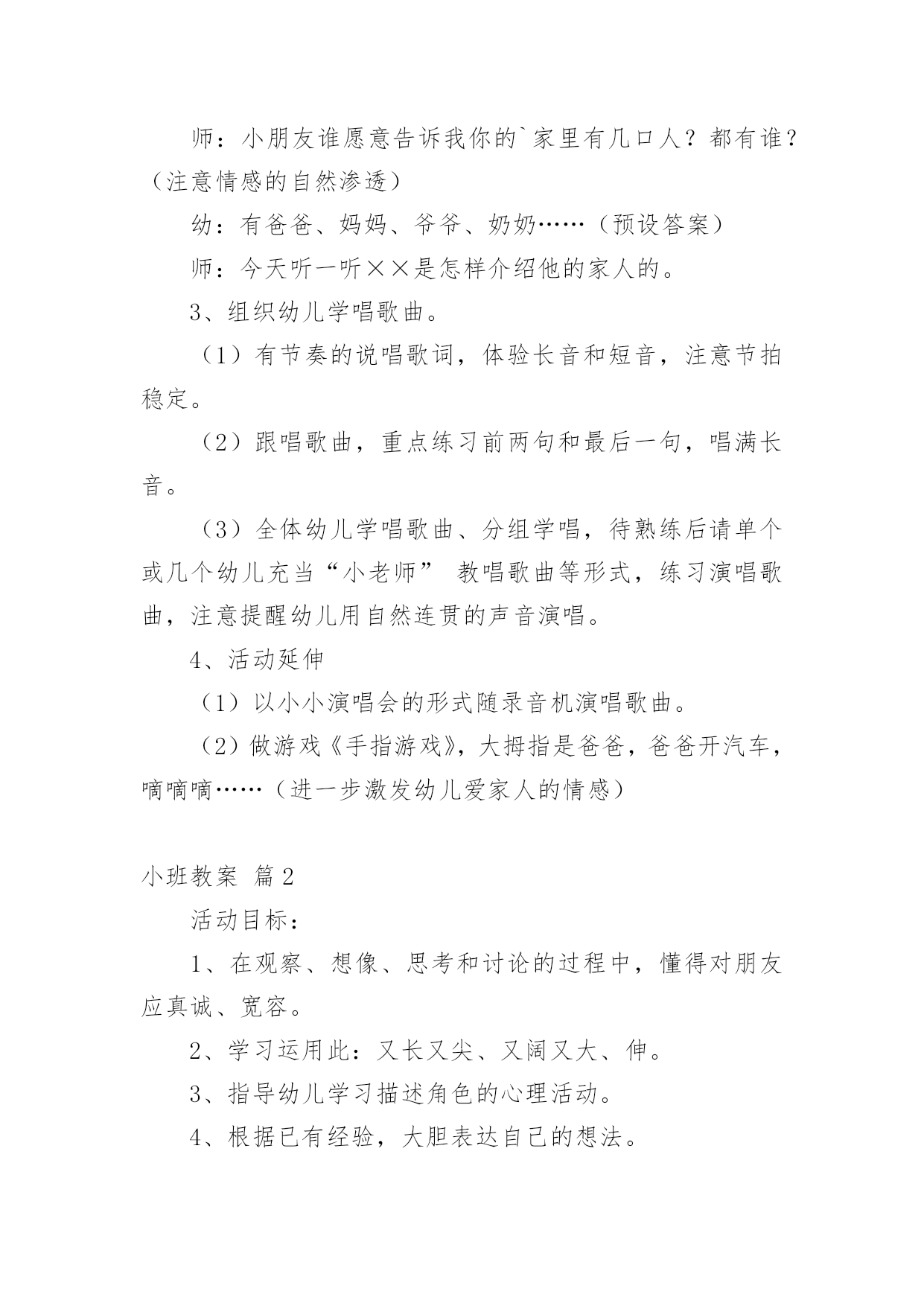 师：小朋友谁愿意告诉我你的`家里有几口人？都有谁？（注意情感的自然渗透）

幼：有爸爸、妈妈、爷爷、奶奶……（预设答案）

师：今天听一听××是怎样介绍他的家人的。

3、组织幼儿学唱歌曲。

（1）有节奏的说唱歌词，体验长音和短音，注意节拍稳定。

（2）跟唱歌曲，重点练习前两句和最后一句，唱满长音。

（3）全体幼儿学唱歌曲、分组学唱，待熟练后请单个或几个幼儿充当“小老师” 教唱歌曲等形式，练习演唱歌曲，注意提醒幼儿用自然连贯的声音演唱。

4、活动延伸

（1）以小小演唱会的形式随录音机演唱歌曲。

（2）做游戏《手指游戏》，大拇指是爸爸，爸爸开汽车，嘀嘀嘀……（进一步激发幼儿爱家人的情感）

小班教案 篇2

活动目标：

1、在观察、想像、思考和讨论的过程中，懂得对朋友应真诚、宽容。

2、学习运用此：又长又尖、又阔又大、伸。

3、指导幼儿学习描述角色的心理活动。

4、根据已有经验，大胆表达自己的想法。